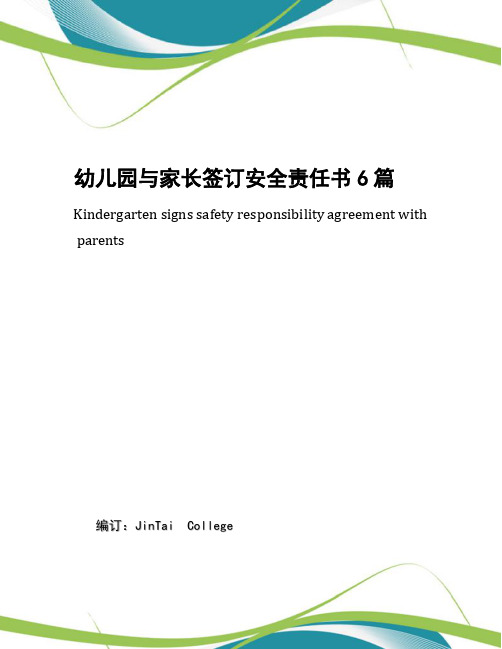 幼儿园与家长签订安全责任书 6 篇

Kindergarten signs safety responsibility agreement with parents

编订：JinTai College